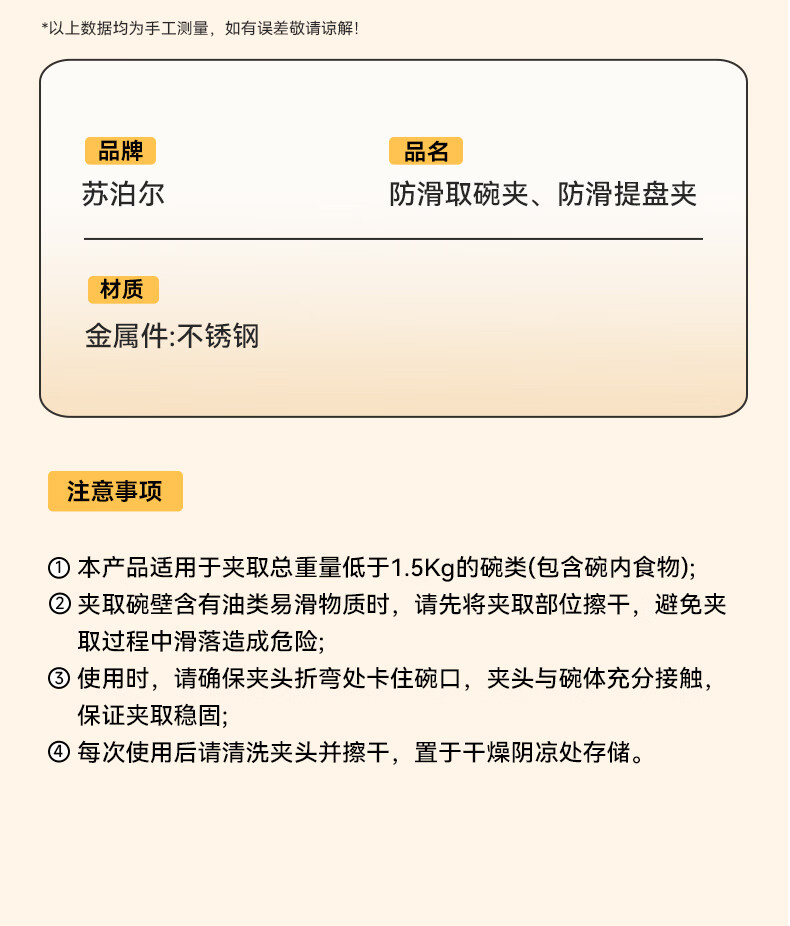 *以上数据均为手工测量，如有误差敬请谅解！

品牌
苏泊尔

品名
防滑取碗夹、防滑提盘夹

材质
金属件:不锈钢

注意事项

① 本产品适用于夹取总重量低于1.5Kg的碗类(包含碗内食物);
② 夹取碗壁含有油类易滑物质时，请先将夹取部位擦干，避免夹取过程中滑落造成危险;
③ 使用时，请确保夹头折弯处卡住碗口，夹头与碗体充分接触，保证夹取稳固;
④ 每次使用后请清洗夹头并擦干，置于干燥阴凉处存储。